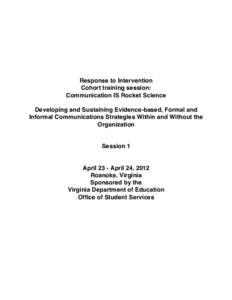 Response to Intervention
Cohort training session:
Communication IS Rocket Science

Developing and Sustaining Evidence-based, Formal and Informal Communications Strategies Within and Without the Organization

Session 1

April 23 - April 24, 2012
Roanoke, Virginia
Sponsored by the
Virginia Department of Education
Office of Student Services